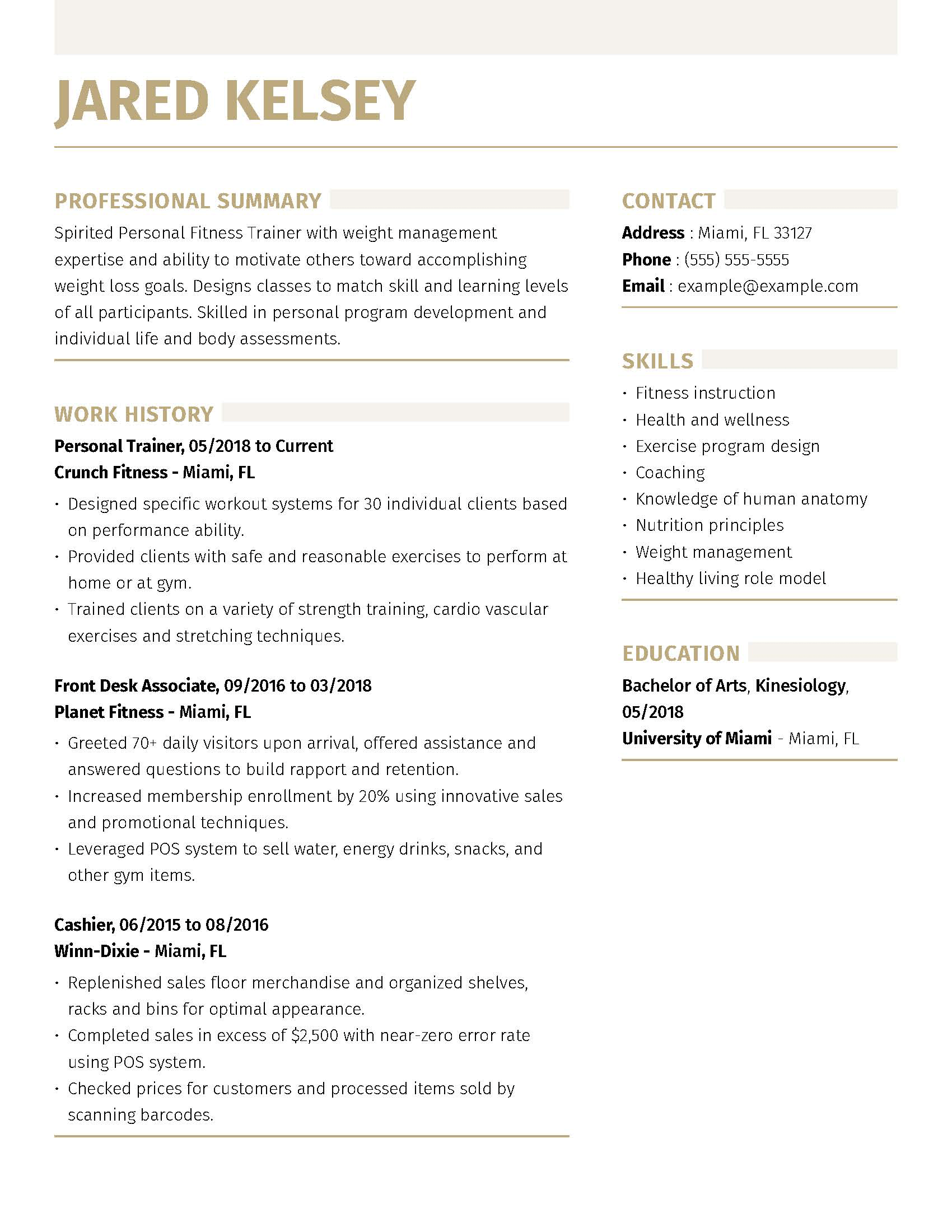 JARED KELSEY

PROFESSIONAL SUMMARY

Spirited Personal Fitness Trainer with weight management expertise and ability to motivate others toward accomplishing weight loss goals. Designs classes to match skill and learning levels of all participants. Skilled in personal program development and individual life and body assessments.

WORK HISTORY

Personal Trainer, 05/2018 to Current
Crunch Fitness - Miami, FL

• Designed specific workout systems for 30 individual clients based on performance ability.
• Provided clients with safe and reasonable exercises to perform at home or at gym.
• Trained clients on a variety of strength training, cardio vascular exercises and stretching techniques.

Front Desk Associate, 09/2016 to 03/2018
Planet Fitness - Miami, FL

• Greeted 70+ daily visitors upon arrival, offered assistance and answered questions to build rapport and retention.
• Increased membership enrollment by 20% using innovative sales and promotional techniques.
• Leveraged POS system to sell water, energy drinks, snacks, and other gym items.

Cashier, 06/2015 to 08/2016
Winn-Dixie - Miami, FL

• Replenished sales floor merchandise and organized shelves, racks and bins for optimal appearance.
• Completed sales in excess of $2,500 with near-zero error rate using POS system.
• Checked prices for customers and processed items sold by scanning barcodes.

CONTACT

Address : Miami, FL 33127
Phone : (555) 555-5555
Email : example@example.com

SKILLS

• Fitness instruction
• Health and wellness
• Exercise program design
• Coaching
• Knowledge of human anatomy
• Nutrition principles
• Weight management
• Healthy living role model

EDUCATION

Bachelor of Arts, Kinesiology, 05/2018
University of Miami - Miami, FL